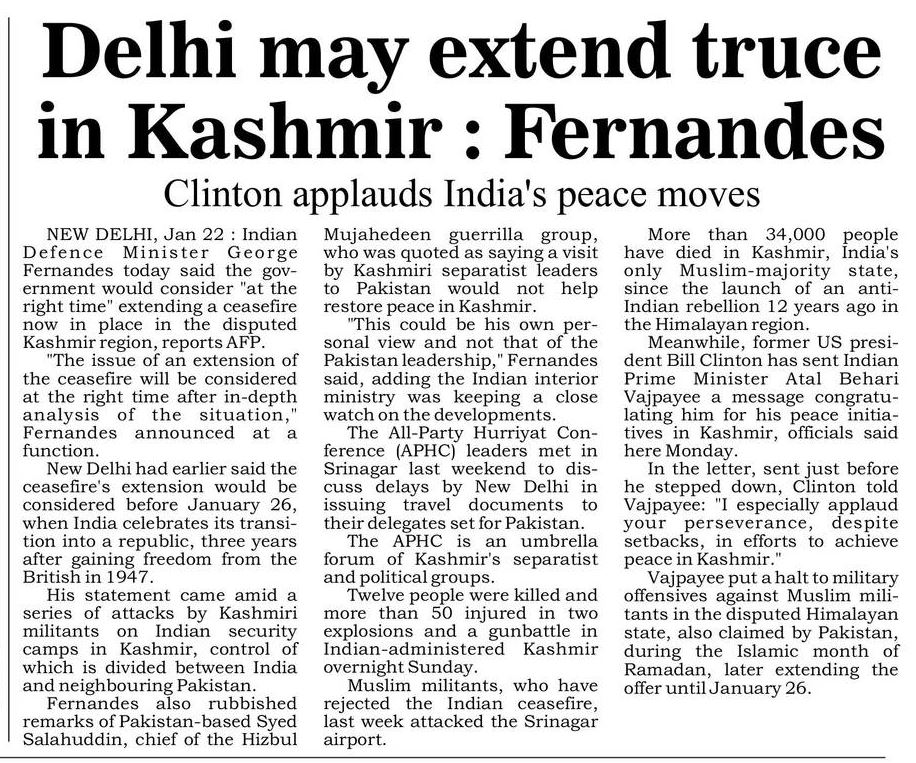 Delhi may extend truce in Kashmir : Fernandes

Clinton applauds India's peace moves

NEW DELHI, Jan 22 : Indian Defence Minister George Fernandes today said the government would consider "at the right time" extending a ceasefire now in place in the disputed Kashmir region, reports AFP.

"The issue of an extension of the ceasefire will be considered at the right time after in-depth analysis of the situation," Fernandes announced at a function.

New Delhi had earlier said the ceasefire's extension would be considered before January 26, when India celebrates its transition into a republic, three years after gaining freedom from the British in 1947.

His statement came amid a series of attacks by Kashmiri militants on Indian security camps in Kashmir, control of which is divided between India and neighbouring Pakistan.

Fernandes also rubbished remarks of Pakistan-based Syed Salahuddin, chief of the Hizbul Mujahedeen guerrilla group, who was quoted as saying a visit by Kashmiri separatist leaders to Pakistan would not help restore peace in Kashmir.

"This could be his own personal view and not that of the Pakistan leadership," Fernandes said, adding the Indian interior ministry was keeping a close watch on the developments.

The All-Party Hurriyat Conference (APHC) leaders met in Srinagar last weekend to discuss delays by New Delhi in issuing travel documents to their delegates set for Pakistan.

The APHC is an umbrella forum of Kashmir's separatist and political groups.

Twelve people were killed and more than 50 injured in two explosions and a gunbattle in Indian-administered Kashmir overnight Sunday.

Muslim militants, who have rejected the Indian ceasefire, last week attacked the Srinagar airport.

More than 34,000 people have died in Kashmir, India's only Muslim-majority state, since the launch of an anti-Indian rebellion 12 years ago in the Himalayan region.

Meanwhile, former US president Bill Clinton has sent Indian Prime Minister Atal Behari Vajpayee a message congratulating him for his peace initiatives in Kashmir, officials said here Monday.

In the letter, sent just before he stepped down, Clinton told Vajpayee: "I especially applaud your perseverance, despite setbacks, in efforts to achieve peace in Kashmir."

Vajpayee put a halt to military offensives against Muslim militants in the disputed Himalayan state, also claimed by Pakistan, during the Islamic month of Ramadan, later extending the offer until January 26.